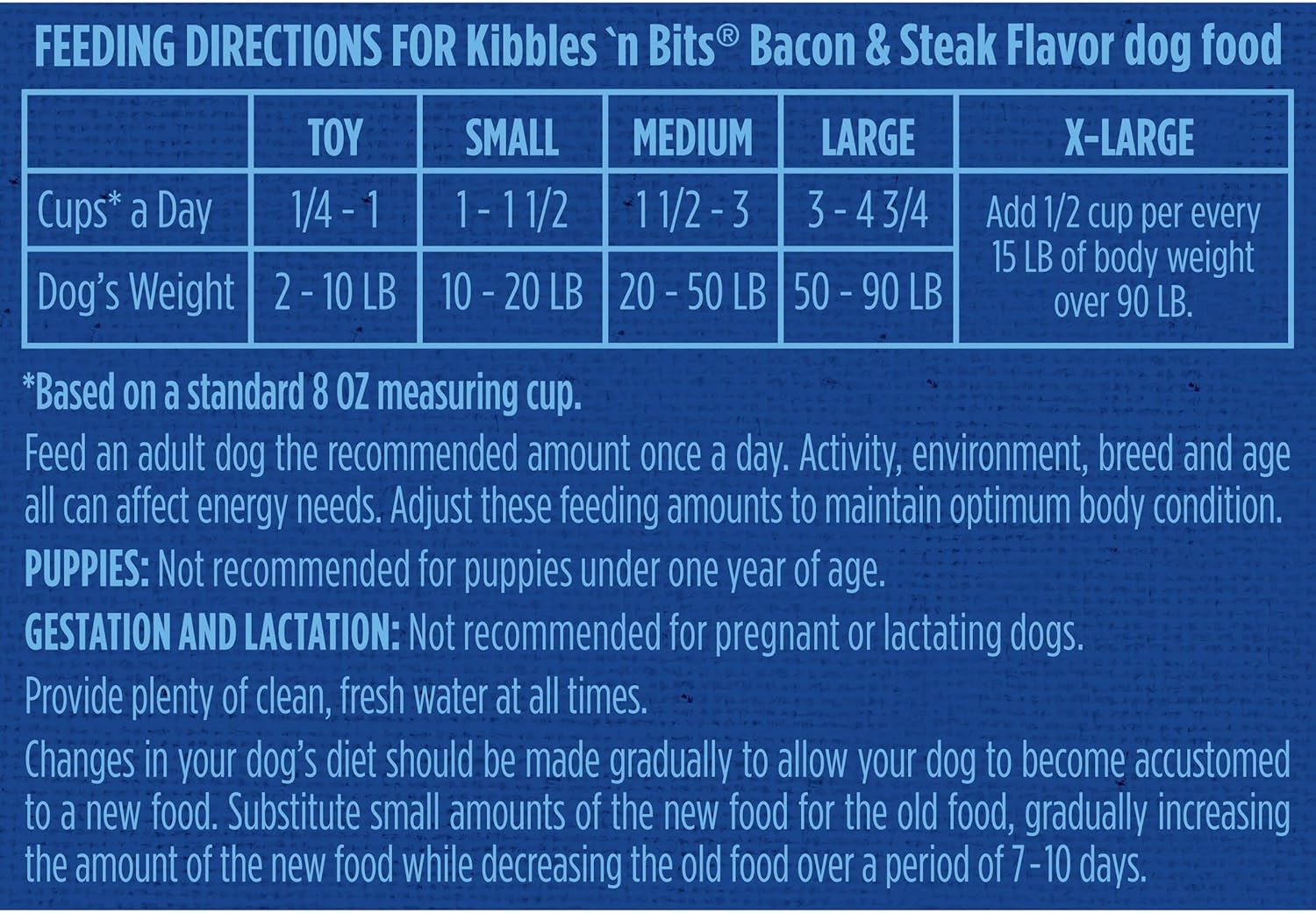 FEEDING DIRECTIONS FOR Kibbles `n Bits® Bacon & Steak Flavor dog food

|  | TOY | SMALL | MEDIUM | LARGE | X-LARGE |
|---|---|---|---|---|---|
| Cups* a Day | 1/4 - 1 | 1 - 1 1/2 | 1 1/2 - 3 | 3 - 4 3/4 | Add 1/2 cup per every 15 LB of body weight over 90 LB. |
| Dog's Weight | 2 - 10 LB | 10 - 20 LB | 20 - 50 LB | 50 - 90 LB |  |

*Based on a standard 8 OZ measuring cup.

Feed an adult dog the recommended amount once a day. Activity, environment, breed and age all can affect energy needs. Adjust these feeding amounts to maintain optimum body condition.

PUPPIES: Not recommended for puppies under one year of age.

GESTATION AND LACTATION: Not recommended for pregnant or lactating dogs.

Provide plenty of clean, fresh water at all times.

Changes in your dog's diet should be made gradually to allow your dog to become accustomed to a new food. Substitute small amounts of the new food for the old food, gradually increasing the amount of the new food while decreasing the old food over a period of 7-10 days.